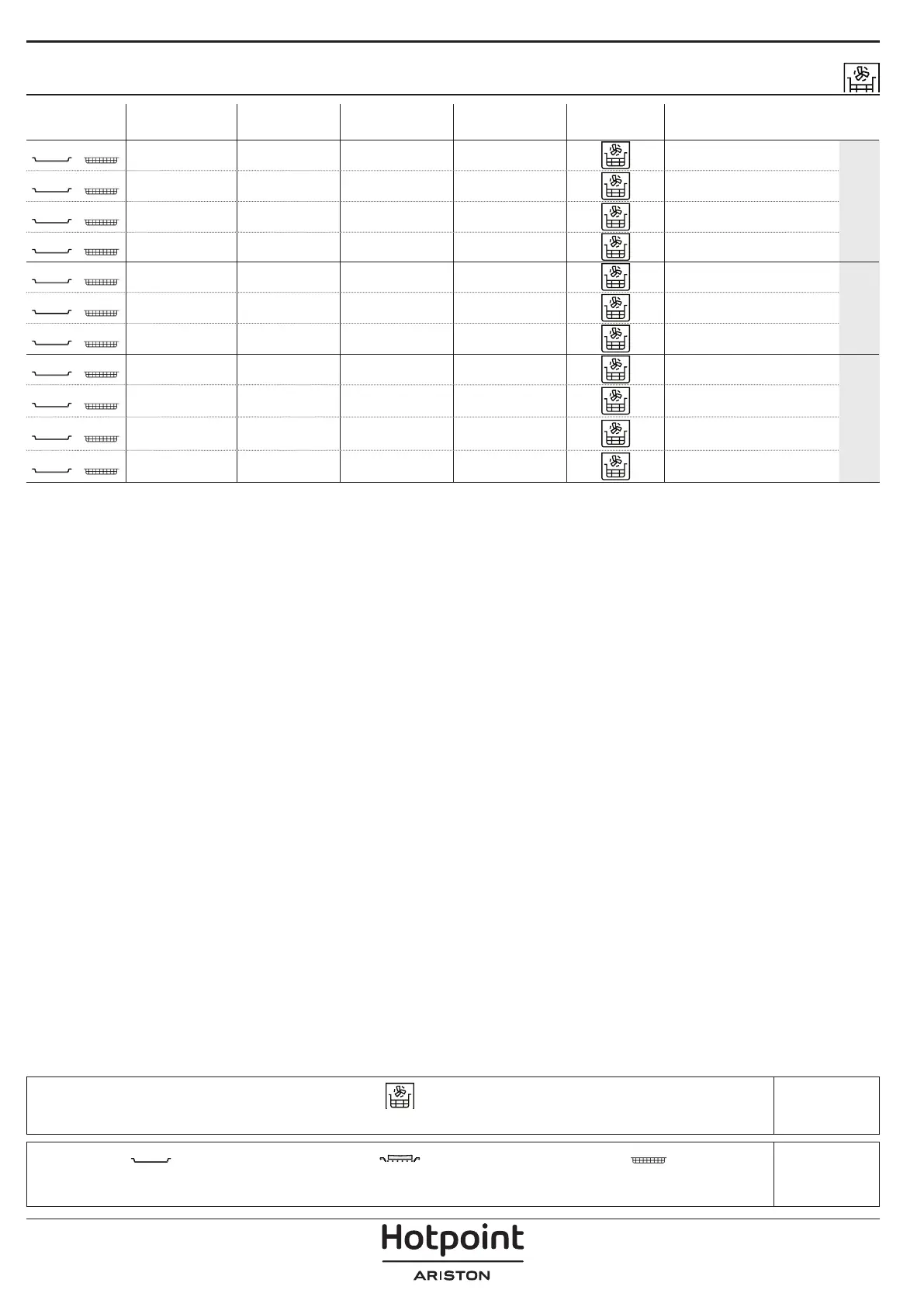 Hotpoint
ARISTON